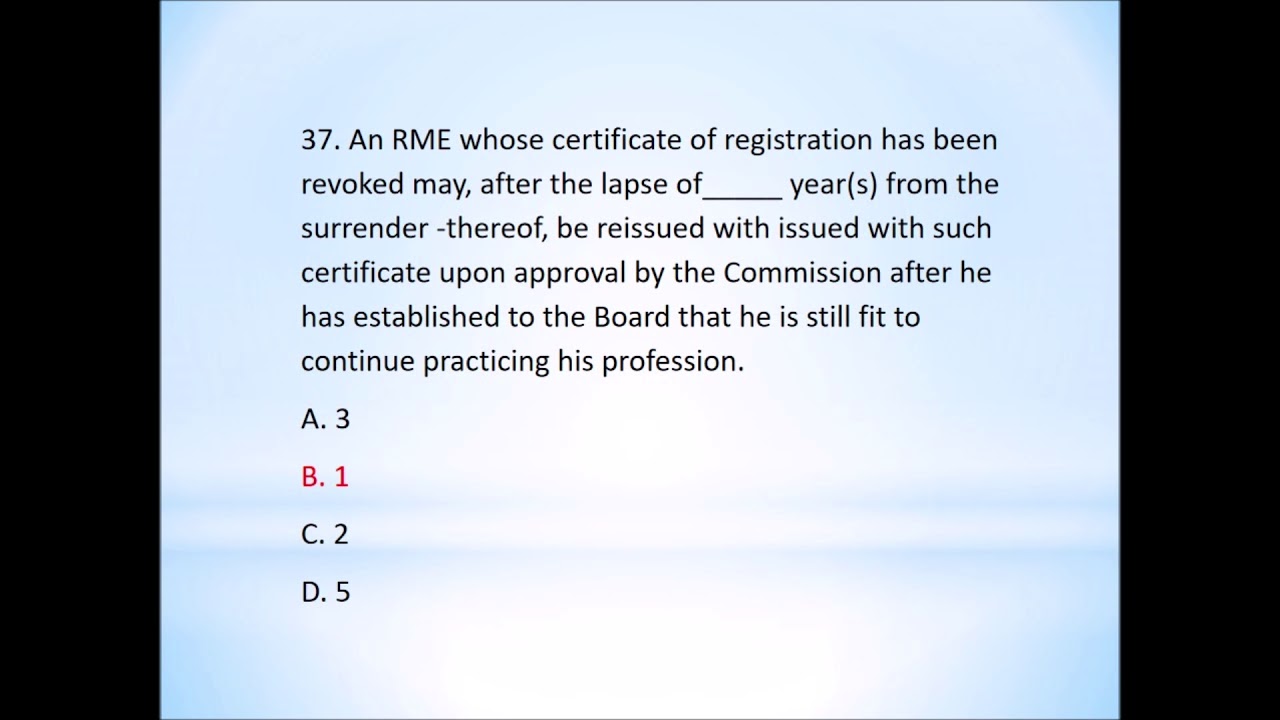 37. An RME whose certificate of registration has been revoked may, after the lapse of____ year(s) from the surrender -thereof, be reissued with issued with such certificate upon approval by the Commission after he has established to the Board that he is still fit to continue practicing his profession.

A. 3

B. 1

C. 2

D. 5